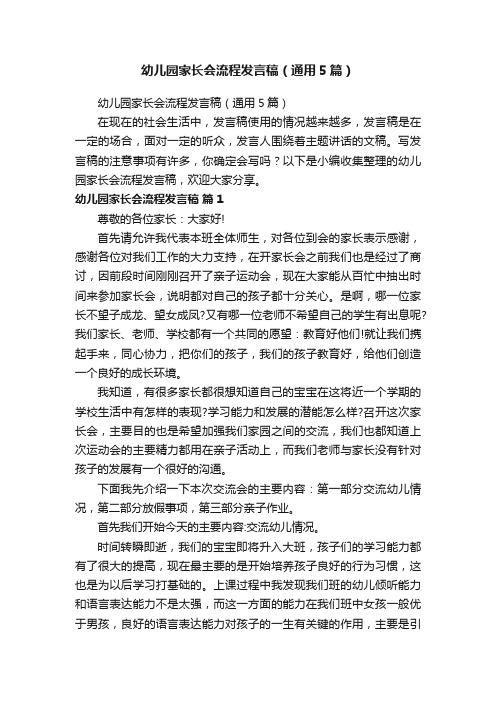 幼儿园家长会流程发言稿（通用5篇）

幼儿园家长会流程发言稿（通用5篇）

在现在的社会生活中，发言稿使用的情况越来越多，发言稿是在一定的场合，面对一定的听众，发言人围绕着主题讲话的文稿。写发言稿的注意事项有许多，你确定会写吗？以下是小编收集整理的幼儿园家长会流程发言稿，欢迎大家分享。

幼儿园家长会流程发言稿 篇1

尊敬的各位家长：大家好!

首先请允许我代表本班全体师生，对各位到会的家长表示感谢，感谢各位对我们工作的大力支持，在开家长会之前我们也是经过了商讨，因前段时间刚刚召开了亲子运动会，现在大家能从百忙中抽出时间来参加家长会，说明都对自己的孩子都十分关心。是啊，哪一位家长不望子成龙、望女成凤?又有哪一位老师不希望自己的学生有出息呢?我们家长、老师、学校都有一个共同的愿望：教育好他们!就让我们携起手来，同心协力，把你们的孩子，我们的孩子教育好，给他们创造一个良好的成长环境。

我知道，有很多家长都很想知道自己的宝宝在这将近一个学期的学校生活中有怎样的表现?学习能力和发展的潜能怎么样?召开这次家长会，主要目的也是希望加强我们家园之间的交流，我们也都知道上次运动会的主要精力都用在亲子活动上，而我们老师与家长没有针对孩子的发展有一个很好的沟通。

下面我先介绍一下本次交流会的主要内容：第一部分交流幼儿情况，第二部分放假事项，第三部分亲子作业。

首先我们开始今天的主要内容:交流幼儿情况。

时间转瞬即逝，我们的宝宝即将升入大班，孩子们的学习能力都有了很大的提高，现在最主要的是开始培养孩子良好的行为习惯，这也是为以后学习打基础的。上课过程中我发现我们班的幼儿倾听能力和语言表达能力不是太强，而这一方面的能力在我们班中女孩一般优于男孩，良好的语言表达能力对孩子的一生有关键的作用，主要是引